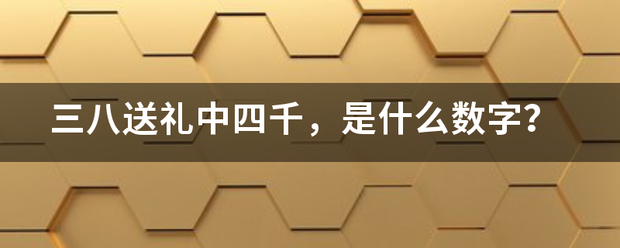 三八送礼中四千，是什么数字？